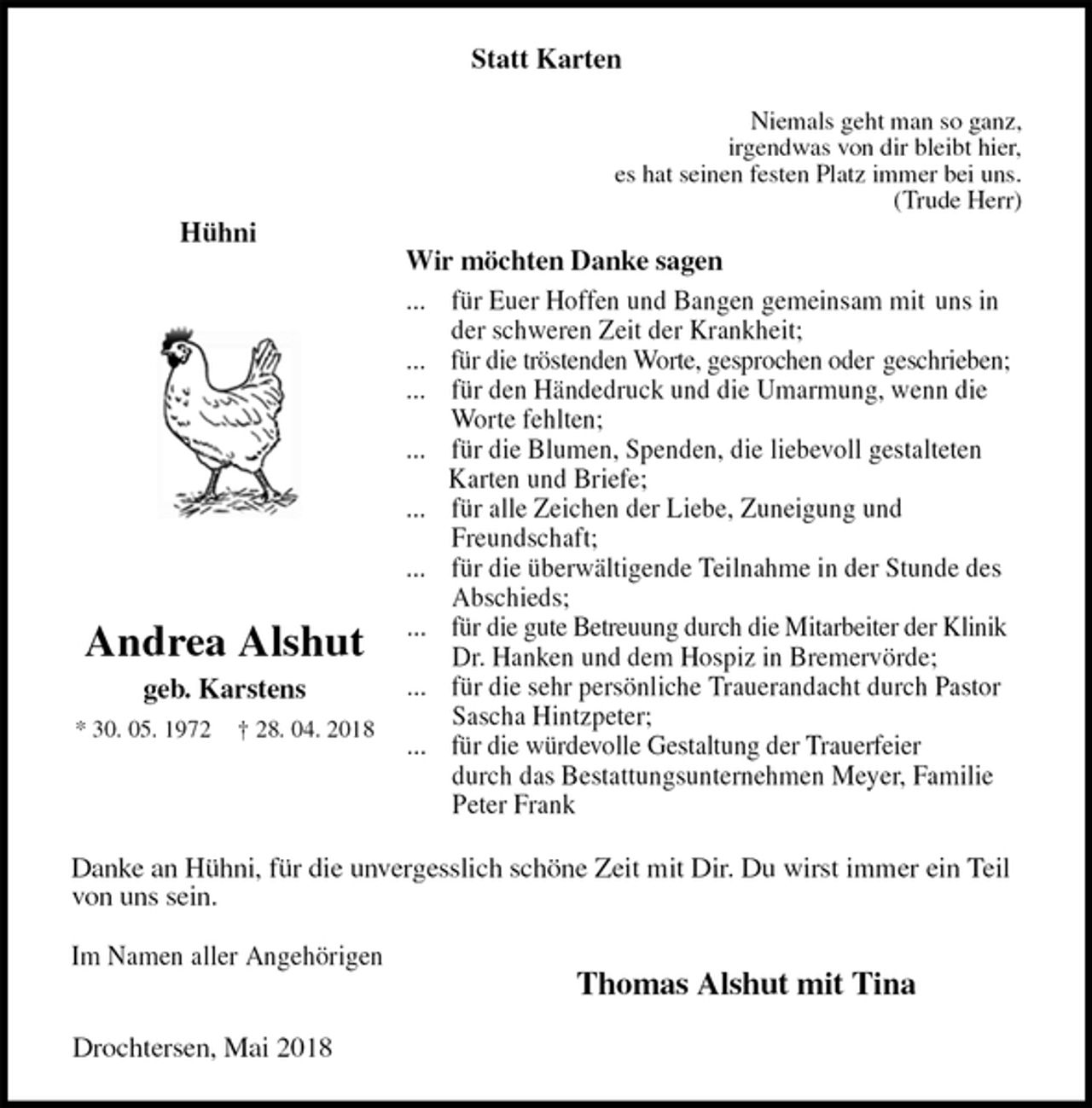 Statt Karten

Niemals geht man so ganz,
irgendwas von dir bleibt hier,
es hat seinen festen Platz immer bei uns.
(Trude Herr)

Hühni

Andrea Alshut

geb. Karstens

* 30. 05. 1972 † 28. 04. 2018

Wir möchten Danke sagen

... für Euer Hoffen und Bangen gemeinsam mit uns in der schweren Zeit der Krankheit;
... für die tröstenden Worte, gesprochen oder geschrieben;
... für den Händedruck und die Umarmung, wenn die Worte fehlten;
... für die Blumen, Spenden, die liebevoll gestalteten Karten und Briefe;
... für alle Zeichen der Liebe, Zuneigung und Freundschaft;
... für die überwältigende Teilnahme in der Stunde des Abschieds;
... für die gute Betreuung durch die Mitarbeiter der Klinik Dr. Hanken und dem Hospiz in Bremervörde;
... für die sehr persönliche Trauerandacht durch Pastor Sascha Hintzpeter;
... für die würdevolle Gestaltung der Trauerfeier durch das Bestattungsunternehmen Meyer, Familie Peter Frank

Danke an Hühni, für die unvergesslich schöne Zeit mit Dir. Du wirst immer ein Teil von uns sein.

Im Namen aller Angehörigen

Thomas Alshut mit Tina

Drochtersen, Mai 2018